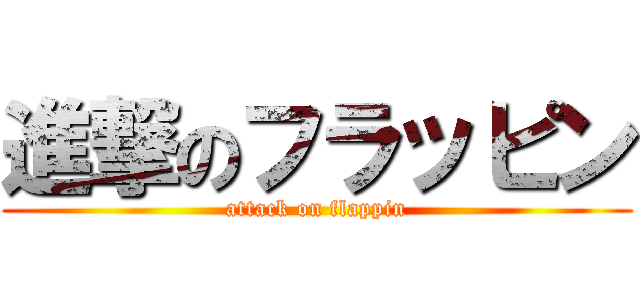 進撃のフラッピン
attack on flappin